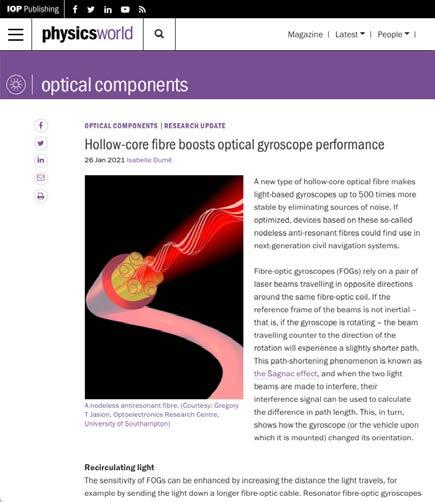 IOP Publishing

physicsworld

Magazine | Latest | People |

optical components

OPTICAL COMPONENTS | RESEARCH UPDATE

Hollow-core fibre boosts optical gyroscope performance

26 Jan 2021 Isabelle Dumé

A nodeless antiresonant fibre. (Courtesy: Gregory T Jasion, Optoelectronics Research Centre, University of Southampton)

A new type of hollow-core optical fibre makes light-based gyroscopes up to 500 times more stable by eliminating sources of noise. If optimized, devices based on these so-called nodeless anti-resonant fibres could find use in next-generation civil navigation systems.

Fibre-optic gyroscopes (FOGs) rely on a pair of laser beams travelling in opposite directions around the same fibre-optic coil. If the reference frame of the beams is not inertial – that is, if the gyroscope is rotating – the beam travelling counter to the direction of the rotation will experience a slightly shorter path. This path-shortening phenomenon is known as the Sagnac effect, and when the two light beams are made to interfere, their interference signal can be used to calculate the difference in path length. This, in turn, shows how the gyroscope (or the vehicle upon which it is mounted) changed its orientation.

Recirculating light

The sensitivity of FOGs can be enhanced by increasing the distance the light travels, for example by sending the light down a longer fibre-optic cable. Resonator fibre-optic gyroscopes